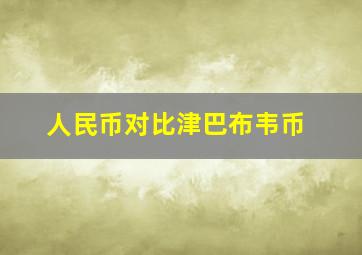 人民币对比津巴布韦币